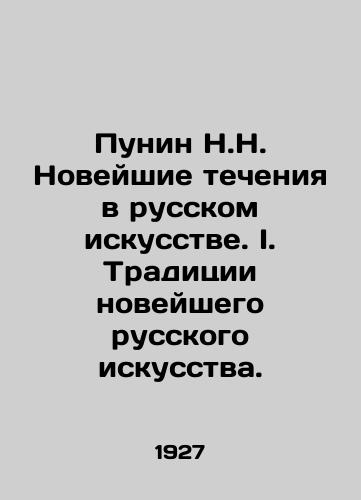 Пунин Н.Н. Новейшие течения в русском искусстве. I. Традиции новейшего русского искусства.

1927